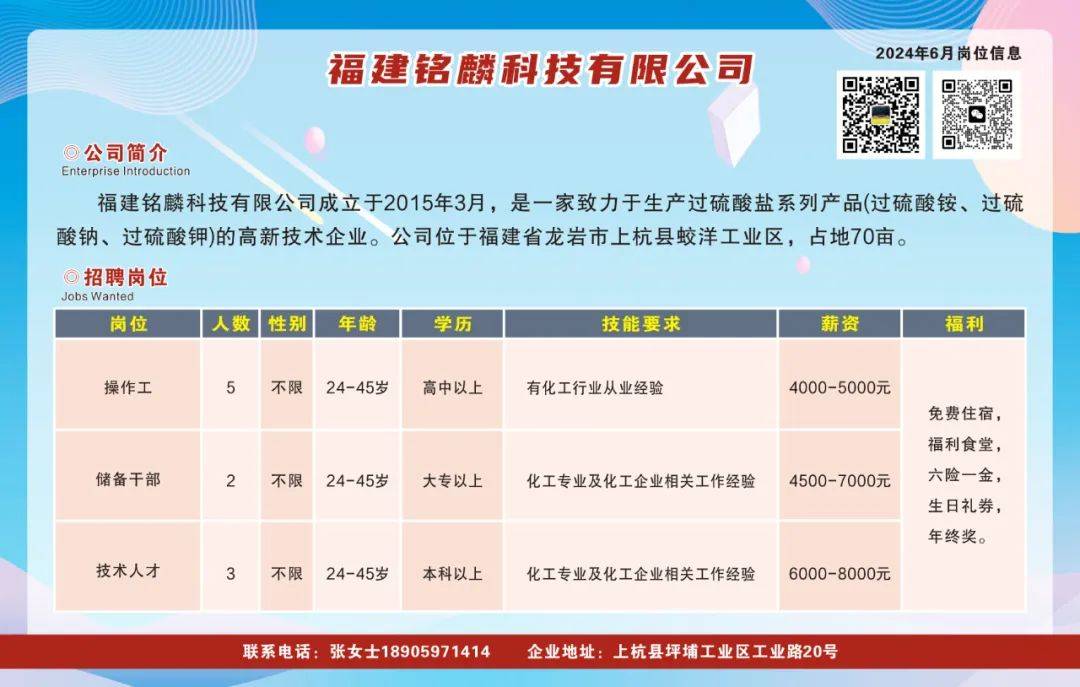 福建铭麟科技有限公司

2024年6月岗位信息

◎公司简介
Enterprise Introduction

福建铭麟科技有限公司成立于2015年3月，是一家致力于生产过硫酸盐系列产品(过硫酸铵、过硫酸钠、过硫酸钾)的高新技术企业。公司位于福建省龙岩市上杭县蛟洋工业区，占地70亩。

◎招聘岗位
Jobs Wanted

| 岗位 | 人数 | 性别 | 年龄 | 学历 | 技能要求 | 薪资 | 福利 |
|---|---|---|---|---|---|---|---|
| 操作工 | 5 | 不限 | 24-45岁 | 高中以上 | 有化工行业从业经验 | 4000-5000元 | 免费住宿，福利食堂，六险一金，生日礼券，年终奖。 |
| 储备干部 | 2 | 不限 | 24-45岁 | 大专以上 | 化工专业及化工企业相关工作经验 | 4500-7000元 | |
| 技术人才 | 3 | 不限 | 24-45岁 | 本科以上 | 化工专业及化工企业相关工作经验 | 6000-8000元 | |

联系电话：张女士18905971414　企业地址：上杭县坪埔工业区工业路20号